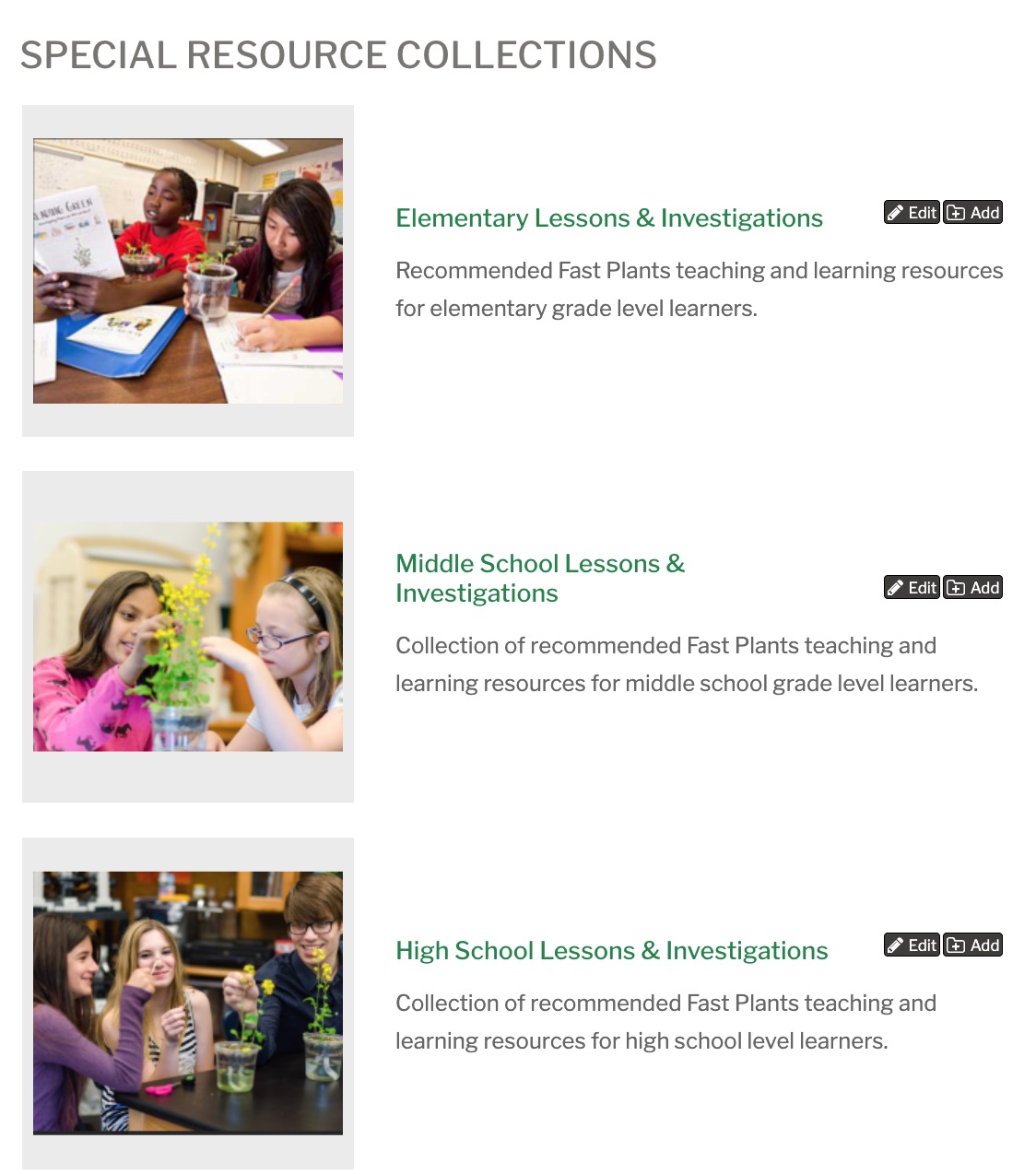 SPECIAL RESOURCE COLLECTIONS

Elementary Lessons & Investigations

Edit Add

Recommended Fast Plants teaching and learning resources for elementary grade level learners.

Middle School Lessons & Investigations

Edit Add

Collection of recommended Fast Plants teaching and learning resources for middle school grade level learners.

High School Lessons & Investigations

Edit Add

Collection of recommended Fast Plants teaching and learning resources for high school level learners.